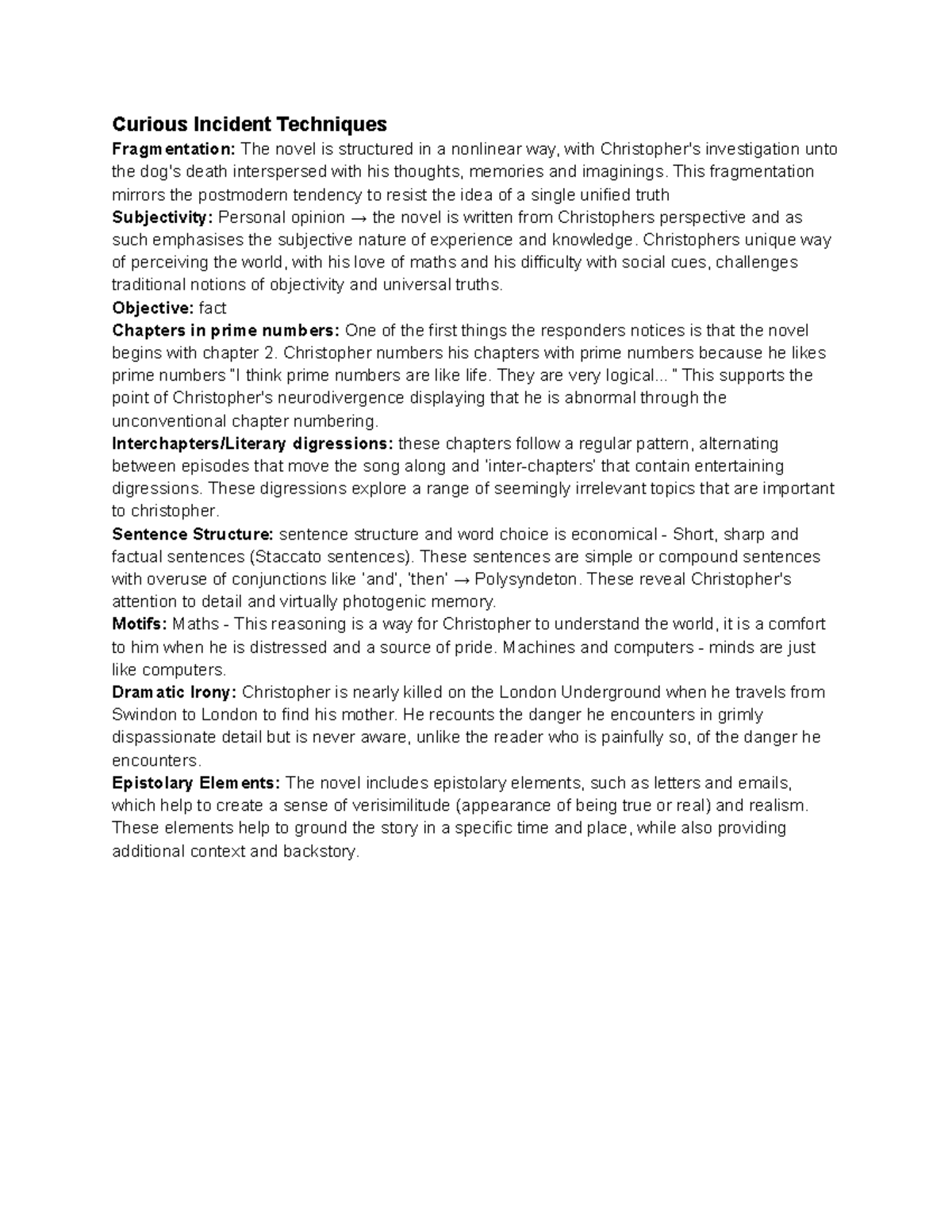 Curious Incident Techniques

Fragmentation: The novel is structured in a nonlinear way, with Christopher's investigation unto the dog's death interspersed with his thoughts, memories and imaginings. This fragmentation mirrors the postmodern tendency to resist the idea of a single unified truth

Subjectivity: Personal opinion → the novel is written from Christophers perspective and as such emphasises the subjective nature of experience and knowledge. Christophers unique way of perceiving the world, with his love of maths and his difficulty with social cues, challenges traditional notions of objectivity and universal truths.

Objective: fact

Chapters in prime numbers: One of the first things the responders notices is that the novel begins with chapter 2. Christopher numbers his chapters with prime numbers because he likes prime numbers "I think prime numbers are like life. They are very logical... " This supports the point of Christopher's neurodivergence displaying that he is abnormal through the unconventional chapter numbering.

Interchapters/Literary digressions: these chapters follow a regular pattern, alternating between episodes that move the song along and 'inter-chapters' that contain entertaining digressions. These digressions explore a range of seemingly irrelevant topics that are important to christopher.

Sentence Structure: sentence structure and word choice is economical - Short, sharp and factual sentences (Staccato sentences). These sentences are simple or compound sentences with overuse of conjunctions like 'and', 'then' → Polysyndeton. These reveal Christopher's attention to detail and virtually photogenic memory.

Motifs: Maths - This reasoning is a way for Christopher to understand the world, it is a comfort to him when he is distressed and a source of pride. Machines and computers - minds are just like computers.

Dramatic Irony: Christopher is nearly killed on the London Underground when he travels from Swindon to London to find his mother. He recounts the danger he encounters in grimly dispassionate detail but is never aware, unlike the reader who is painfully so, of the danger he encounters.

Epistolary Elements: The novel includes epistolary elements, such as letters and emails, which help to create a sense of verisimilitude (appearance of being true or real) and realism. These elements help to ground the story in a specific time and place, while also providing additional context and backstory.